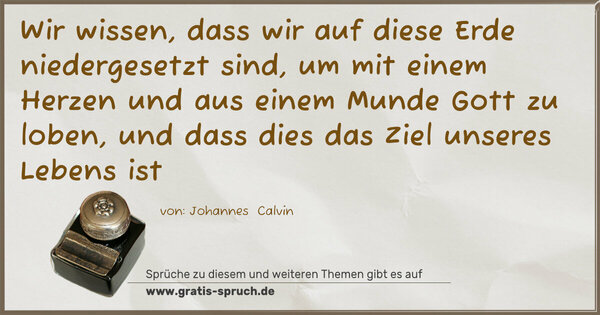 Wir wissen, dass wir auf diese Erde niedergesetzt sind, um mit einem Herzen und aus einem Munde Gott zu loben, und dass dies das Ziel unseres Lebens ist

von: Johannes Calvin

Sprüche zu diesem und weiteren Themen gibt es auf
www.gratis-spruch.de